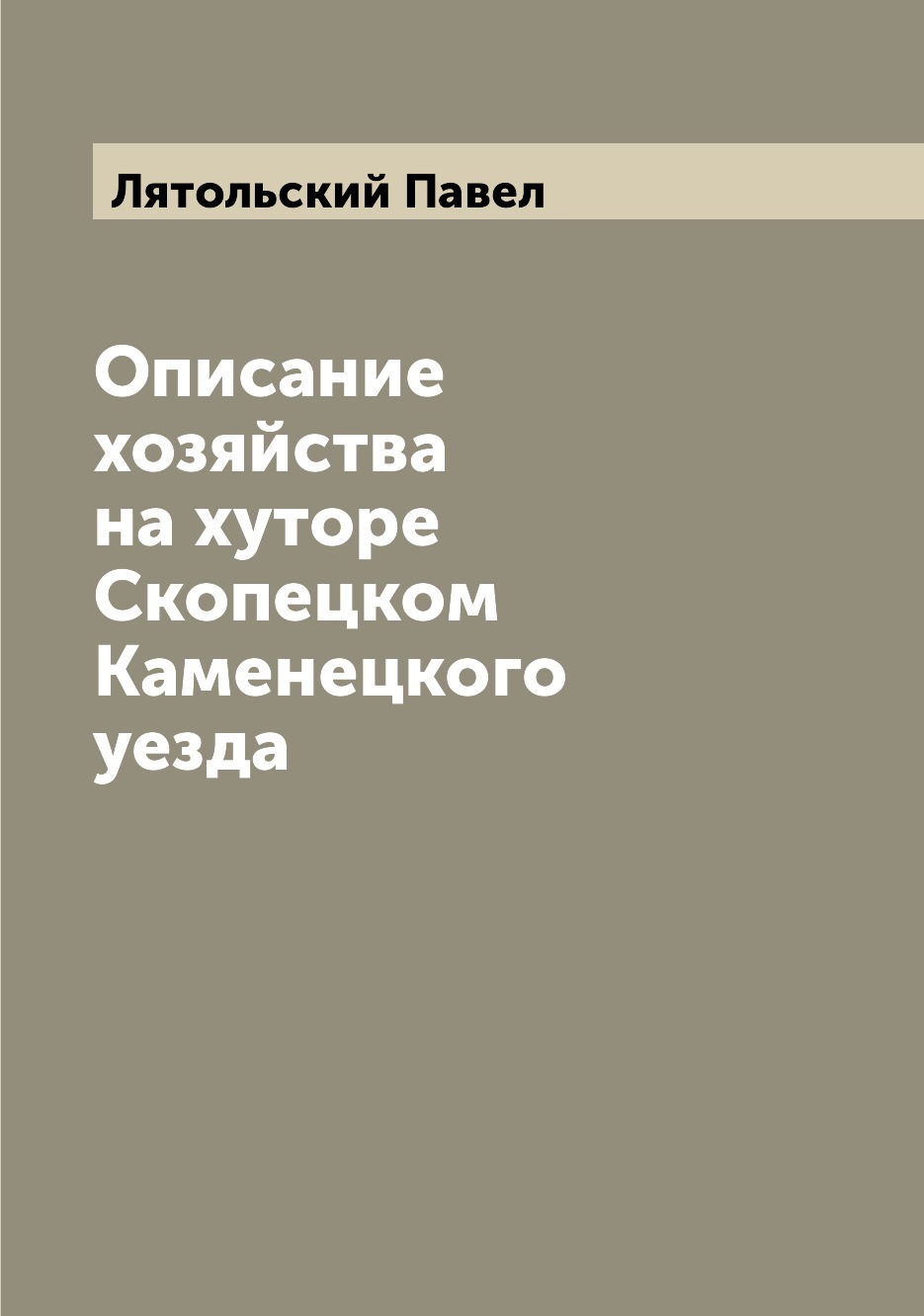 Лятольский Павел

Описание хозяйства на хуторе Скопецком Каменецкого уезда